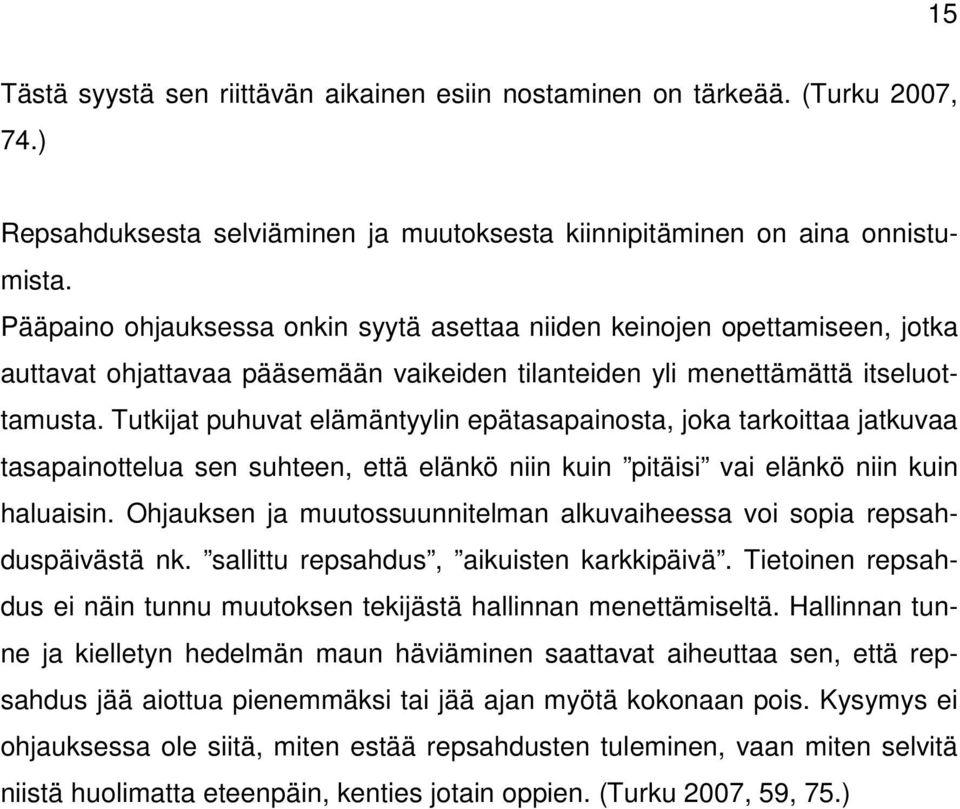 15

Tästä syystä sen riittävän aikainen esiin nostaminen on tärkeää. (Turku 2007, 74.)

Repsahduksesta selviäminen ja muutoksesta kiinnipitäminen on aina onnistumista. Pääpaino ohjauksessa onkin syytä asettaa niiden keinojen opettamiseen, jotka auttavat ohjattavaa pääsemään vaikeiden tilanteiden yli menettämättä itseluottamusta. Tutkijat puhuvat elämäntyylin epätasapainosta, joka tarkoittaa jatkuvaa tasapainottelua sen suhteen, että elänkö niin kuin ”pitäisi” vai elänkö niin kuin haluaisin. Ohjauksen ja muutossuunnitelman alkuvaiheessa voi sopia repsahduspäivästä nk. ”sallittu repsahdus”, ”aikuisten karkkipäivä”. Tietoinen repsahdus ei näin tunnu muutoksen tekijästä hallinnan menettämiseltä. Hallinnan tunne ja kielletyn hedelmän maun häviäminen saattavat aiheuttaa sen, että repsahdus jää aiottua pienemmäksi tai jää ajan myötä kokonaan pois. Kysymys ei ohjauksessa ole siitä, miten estää repsahdusten tuleminen, vaan miten selvitä niistä huolimatta eteenpäin, kenties jotain oppien. (Turku 2007, 59, 75.)